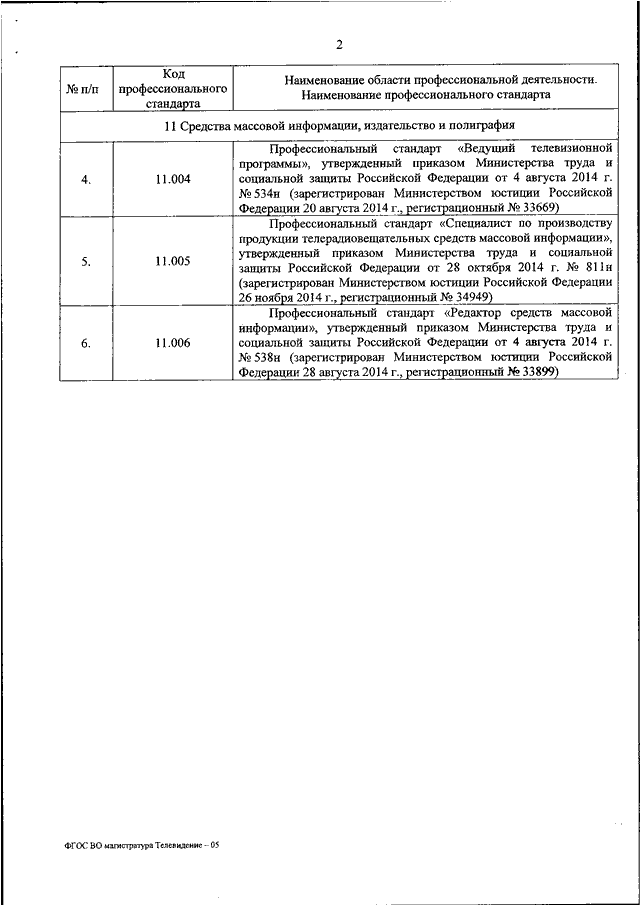 2

| № п/п | Код профессионального стандарта | Наименование области профессиональной деятельности. Наименование профессионального стандарта |
|---|---|---|
| 11 Средства массовой информации, издательство и полиграфия | | |
| 4. | 11.004 | Профессиональный стандарт «Ведущий телевизионной программы», утвержденный приказом Министерства труда и социальной защиты Российской Федерации от 4 августа 2014 г. № 534н (зарегистрирован Министерством юстиции Российской Федерации 20 августа 2014 г., регистрационный № 33669) |
| 5. | 11.005 | Профессиональный стандарт «Специалист по производству продукции телерадиовещательных средств массовой информации», утвержденный приказом Министерства труда и социальной защиты Российской Федерации от 28 октября 2014 г. № 811н (зарегистрирован Министерством юстиции Российской Федерации 26 ноября 2014 г., регистрационный № 34949) |
| 6. | 11.006 | Профессиональный стандарт «Редактор средств массовой информации», утвержденный приказом Министерства труда и социальной защиты Российской Федерации от 4 августа 2014 г. № 538н (зарегистрирован Министерством юстиции Российской Федерации 28 августа 2014 г., регистрационный № 33899) |

ФГОС ВО магистратура Телевидение – 05